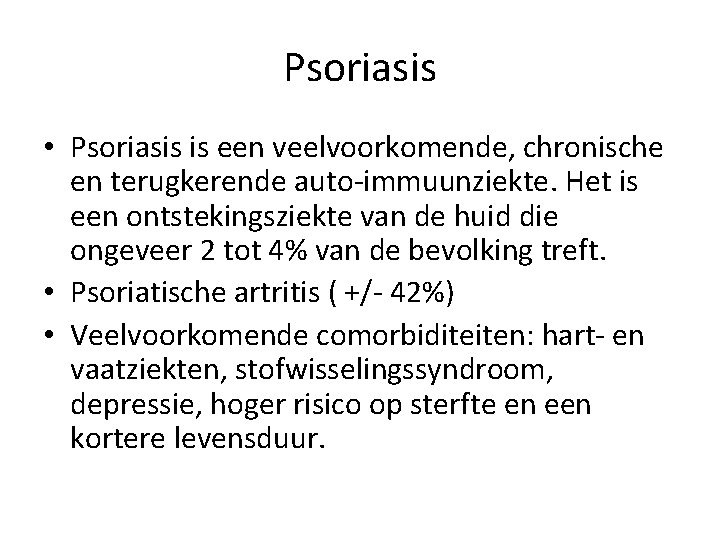 Psoriasis

• Psoriasis is een veelvoorkomende, chronische en terugkerende auto-immuunziekte. Het is een ontstekingsziekte van de huid die ongeveer 2 tot 4% van de bevolking treft.
• Psoriatische artritis ( +/- 42%)
• Veelvoorkomende comorbiditeiten: hart- en vaatziekten, stofwisselingssyndroom, depressie, hoger risico op sterfte en een kortere levensduur.